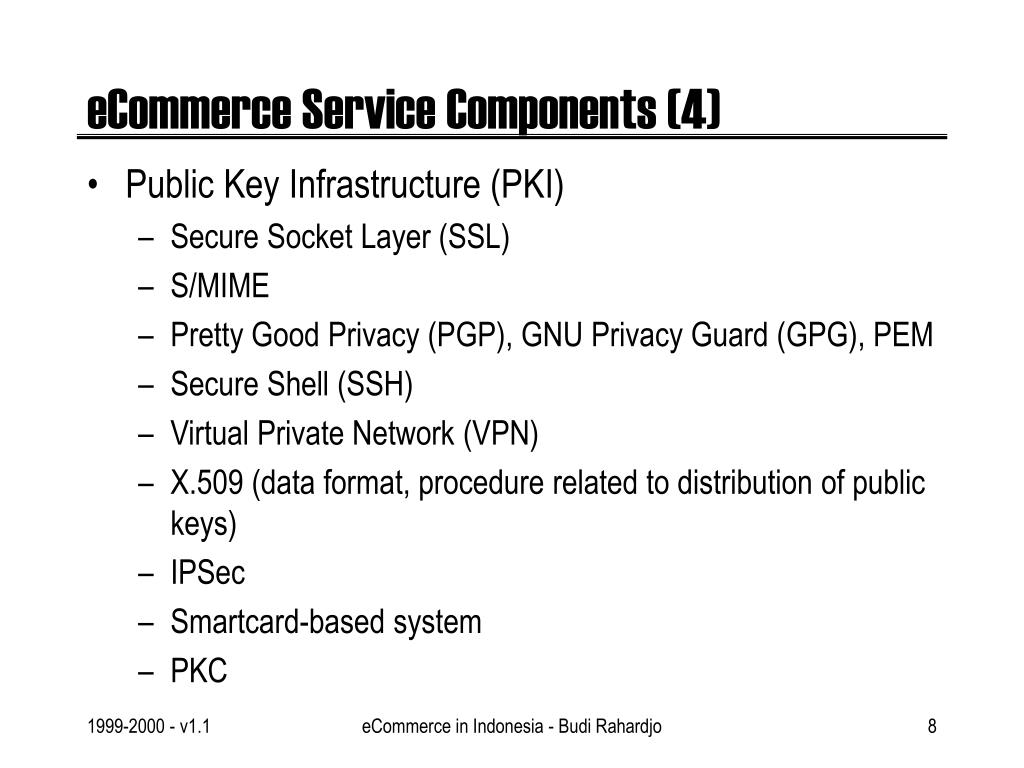 eCommerce Service Components (4)

• Public Key Infrastructure (PKI)
– Secure Socket Layer (SSL)
– S/MIME
– Pretty Good Privacy (PGP), GNU Privacy Guard (GPG), PEM
– Secure Shell (SSH)
– Virtual Private Network (VPN)
– X.509 (data format, procedure related to distribution of public keys)
– IPSec
– Smartcard-based system
– PKC

1999-2000 - v1.1

eCommerce in Indonesia - Budi Rahardjo

8